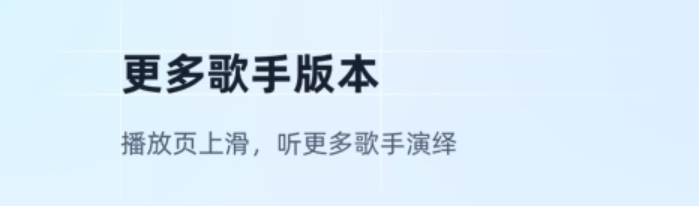 更多歌手版本

播放页上滑，听更多歌手演绎